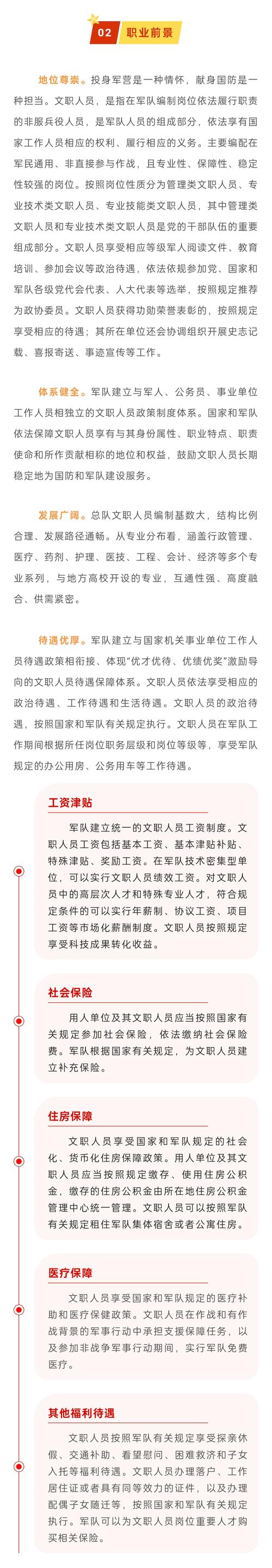 02 职业前景

地位尊崇。投身军营是一种情怀，献身国防是一种担当。文职人员，是指在军队编制岗位依法履行职责的非服兵役人员，是军队人员的组成部分，依法享有国家工作人员相应的权利、履行相应的义务。主要编配在军民通用、非直接参与作战，且专业性、保障性、稳定性较强的岗位。按照岗位性质分为管理类文职人员、专业技术类文职人员、专业技能类文职人员，其中管理类文职人员和专业技术类文职人员是党的干部队伍的重要组成部分。文职人员享受相应等级军人阅读文件、教育培训、参加会议等政治待遇，依法依规参加党、国家和军队各级党代会代表、人大代表等选举，按照规定推荐为政协委员。文职人员获得功勋荣誉表彰的，按照规定享受相应的待遇；其所在单位还会协调组织开展史志记载、喜报寄送、事迹宣传等工作。

体系健全。军队建立与军人、公务员、事业单位工作人员相独立的文职人员政策制度体系。国家和军队依法保障文职人员享有与其身份属性、职业特点、职责使命和所作贡献相称的地位和权益，鼓励文职人员长期稳定地为国防和军队建设服务。

发展广阔。总队文职人员编制基数大，结构比例合理、发展路径通畅。从专业分布看，涵盖行政管理、医疗、药剂、护理、医技、工程、会计、经济等多个专业系列，与地方高校开设的专业，互通性强、高度融合、供需紧密。

待遇优厚。军队建立与国家机关事业单位工作人员待遇政策相衔接、体现"优才优待、优绩优奖"激励导向的文职人员待遇保障体系。文职人员依法享受相应的政治待遇、工作待遇和生活待遇。文职人员的政治待遇，按照国家和军队有关规定执行。文职人员在军队工作期间根据所任岗位职务层级和岗位等级等，享受军队规定的办公用房、公务用车等工作待遇。

工资津贴

军队建立统一的文职人员工资制度。文职人员工资包括基本工资、基本津贴补贴、特殊津贴、奖励工资。在军队技术密集型单位，可以实行文职人员绩效工资。对文职人员中的高层次人才和特殊专业人才，符合规定条件的可以实行年薪制、协议工资、项目工资等市场化薪酬制度。文职人员按照规定享受科技成果转化收益。

社会保险

用人单位及其文职人员应当按照国家有关规定参加社会保险，依法缴纳社会保险费。军队根据国家有关规定，为文职人员建立补充保险。

住房保障

文职人员享受国家和军队规定的社会化、货币化住房保障政策。用人单位及其文职人员应当按照规定缴存、使用住房公积金，缴存的住房公积金由所在地住房公积金管理中心统一管理。文职人员可以按照军队有关规定租住军队集体宿舍或者公寓住房。

医疗保障

文职人员享受国家和军队规定的医疗补助和医疗保健政策。文职人员在作战和有作战背景的军事行动中承担支援保障任务，以及参加非战争军事行动期间，实行军队免费医疗。

其他福利待遇

文职人员按照军队有关规定享受探亲休假、交通补助、看望慰问、困难救济和子女入托等福利待遇。文职人员办理落户、工作居住证或者具有同等效力的证件，以及办理配偶子女随迁等，按照国家和军队有关规定执行。军队可以为文职人员岗位重要人才购买相关保险。